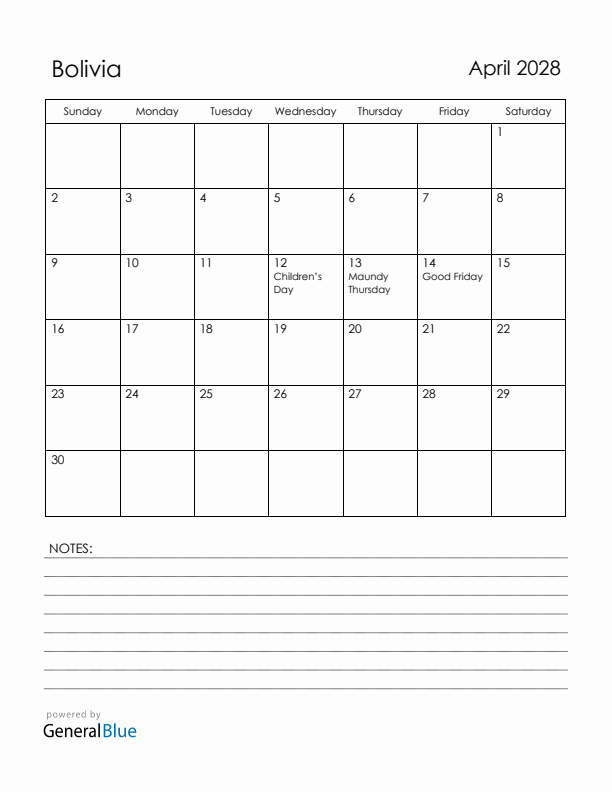 Bolivia

April 2028

| Sunday | Monday | Tuesday | Wednesday | Thursday | Friday | Saturday |
|---|---|---|---|---|---|---|
| | | | | | | 1 |
| 2 | 3 | 4 | 5 | 6 | 7 | 8 |
| 9 | 10 | 11 | 12 Children's Day | 13 Maundy Thursday | 14 Good Friday | 15 |
| 16 | 17 | 18 | 19 | 20 | 21 | 22 |
| 23 | 24 | 25 | 26 | 27 | 28 | 29 |
| 30 | | | | | | |

NOTES:

powered by
GeneralBlue